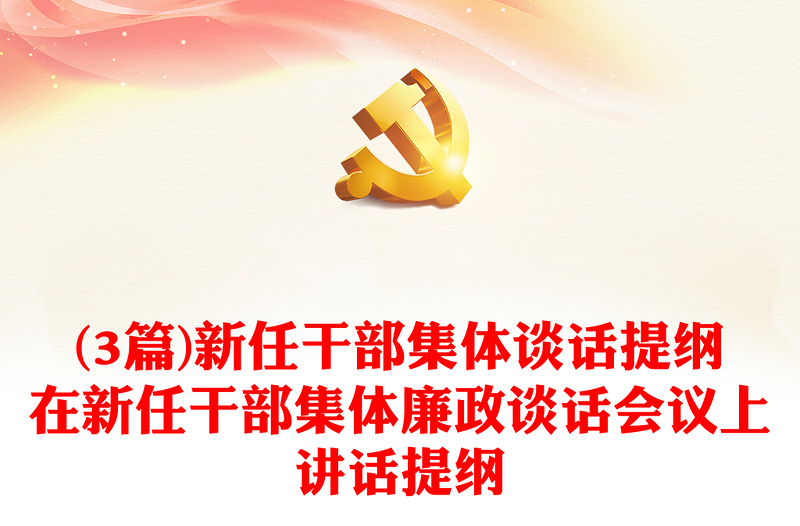 (3篇)新任干部集体谈话提纲
在新任干部集体廉政谈话会议上
讲话提纲